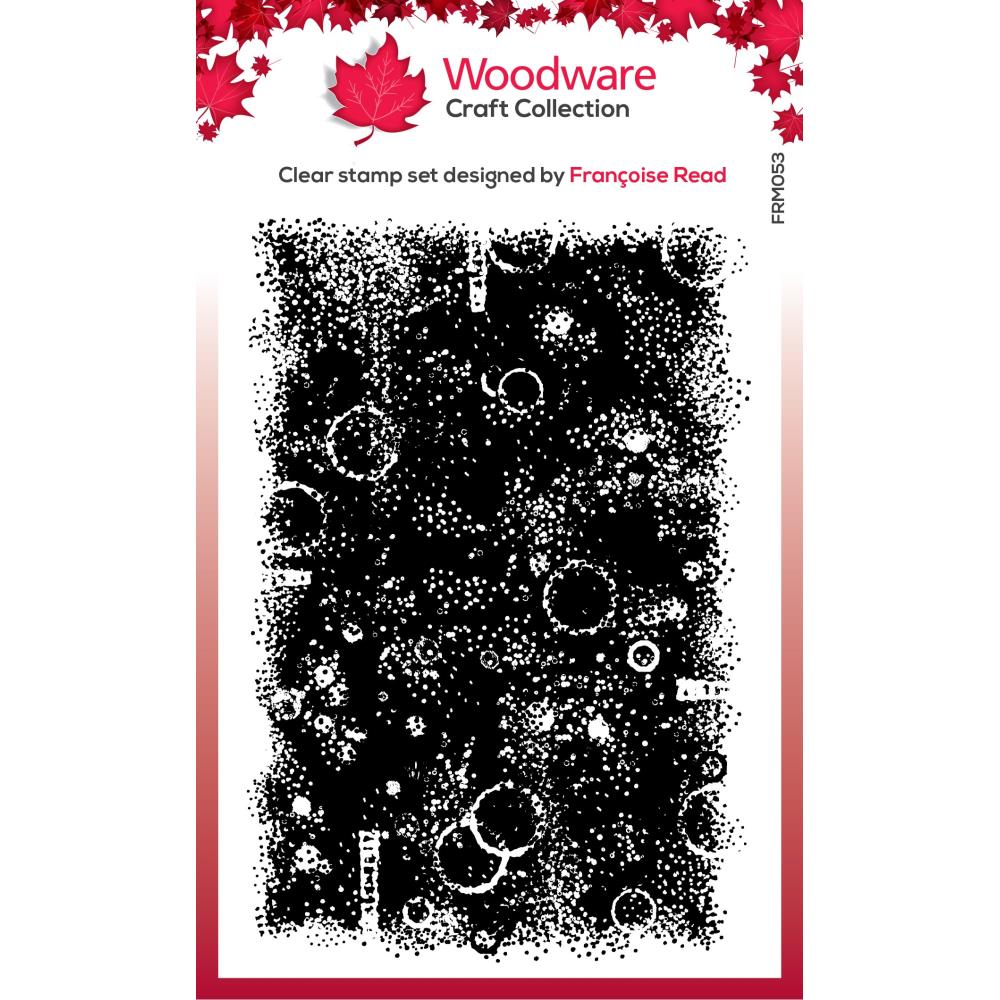 Woodware
Craft Collection

Clear stamp set designed by Françoise Read

FRM053